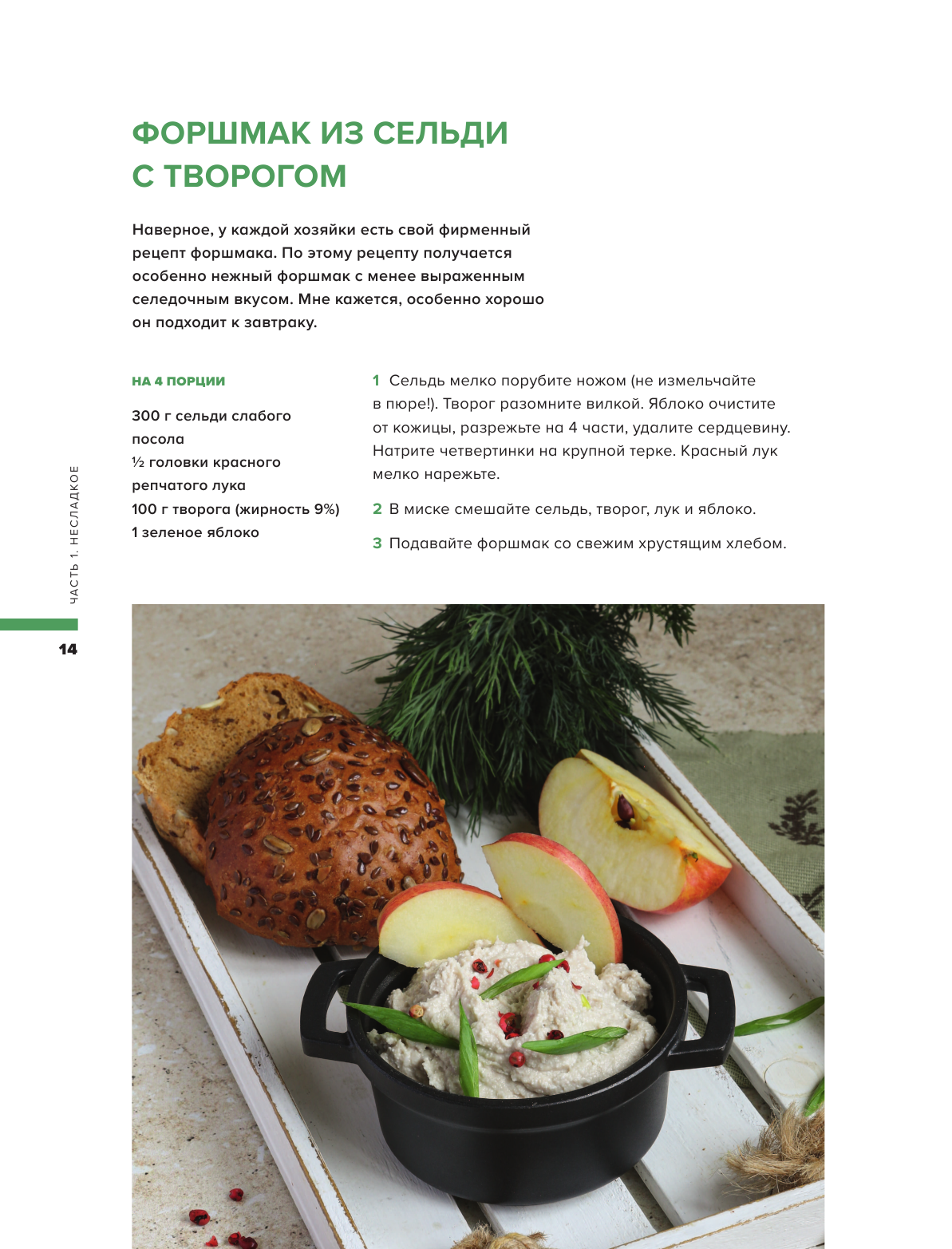 ФОРШМАК ИЗ СЕЛЬДИ С ТВОРОГОМ

Наверное, у каждой хозяйки есть свой фирменный рецепт форшмака. По этому рецепту получается особенно нежный форшмак с менее выраженным селедочным вкусом. Мне кажется, особенно хорошо он подходит к завтраку.

НА 4 ПОРЦИИ

300 г сельди слабого посола
½ головки красного репчатого лука
100 г творога (жирность 9%)
1 зеленое яблоко

1 Сельдь мелко порубите ножом (не измельчайте в пюре!). Творог разомните вилкой. Яблоко очистите от кожицы, разрежьте на 4 части, удалите сердцевину. Натрите четвертинки на крупной терке. Красный лук мелко нарежьте.

2 В миске смешайте сельдь, творог, лук и яблоко.

3 Подавайте форшмак со свежим хрустящим хлебом.

ЧАСТЬ 1. НЕСЛАДКОЕ

14